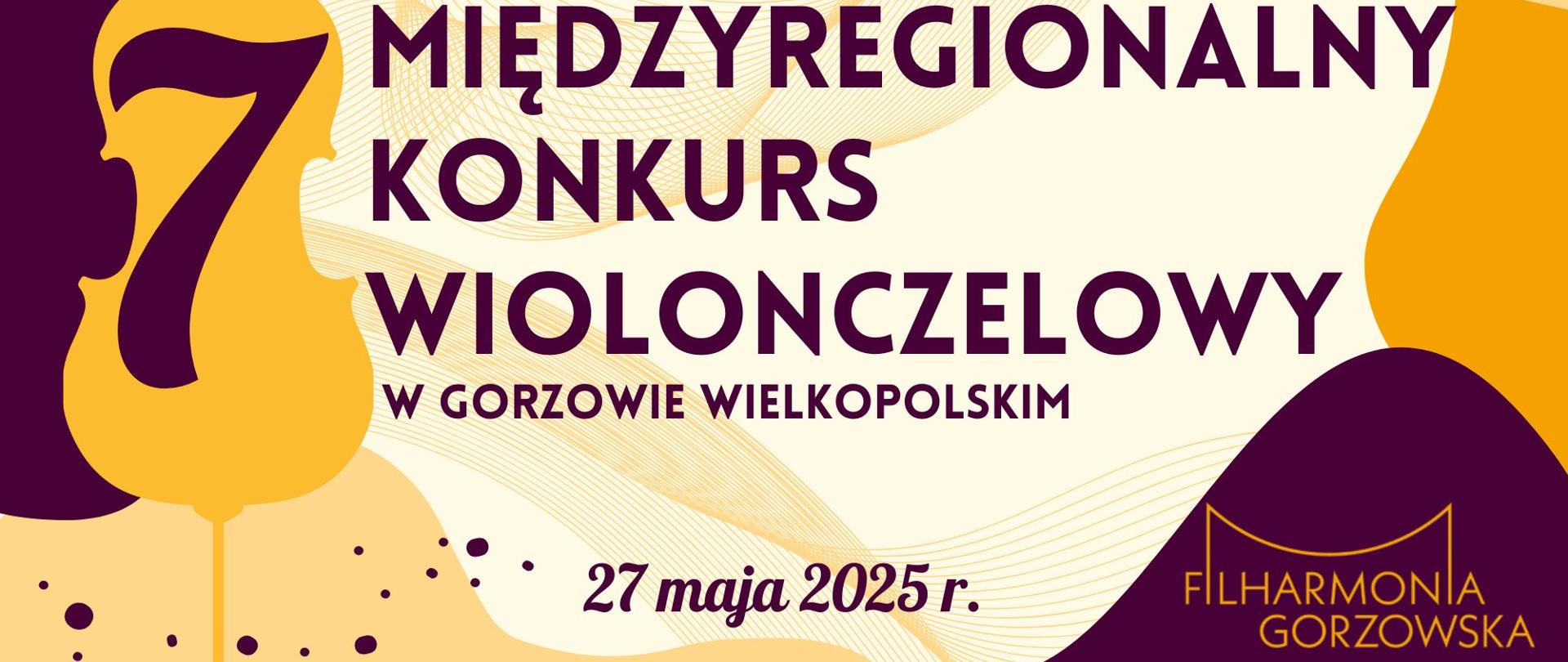 7

MIĘDZYREGIONALNY KONKURS WIOLONCZELOWY

W GORZOWIE WIELKOPOLSKIM

27 maja 2025 r.

FILHARMONIA GORZOWSKA